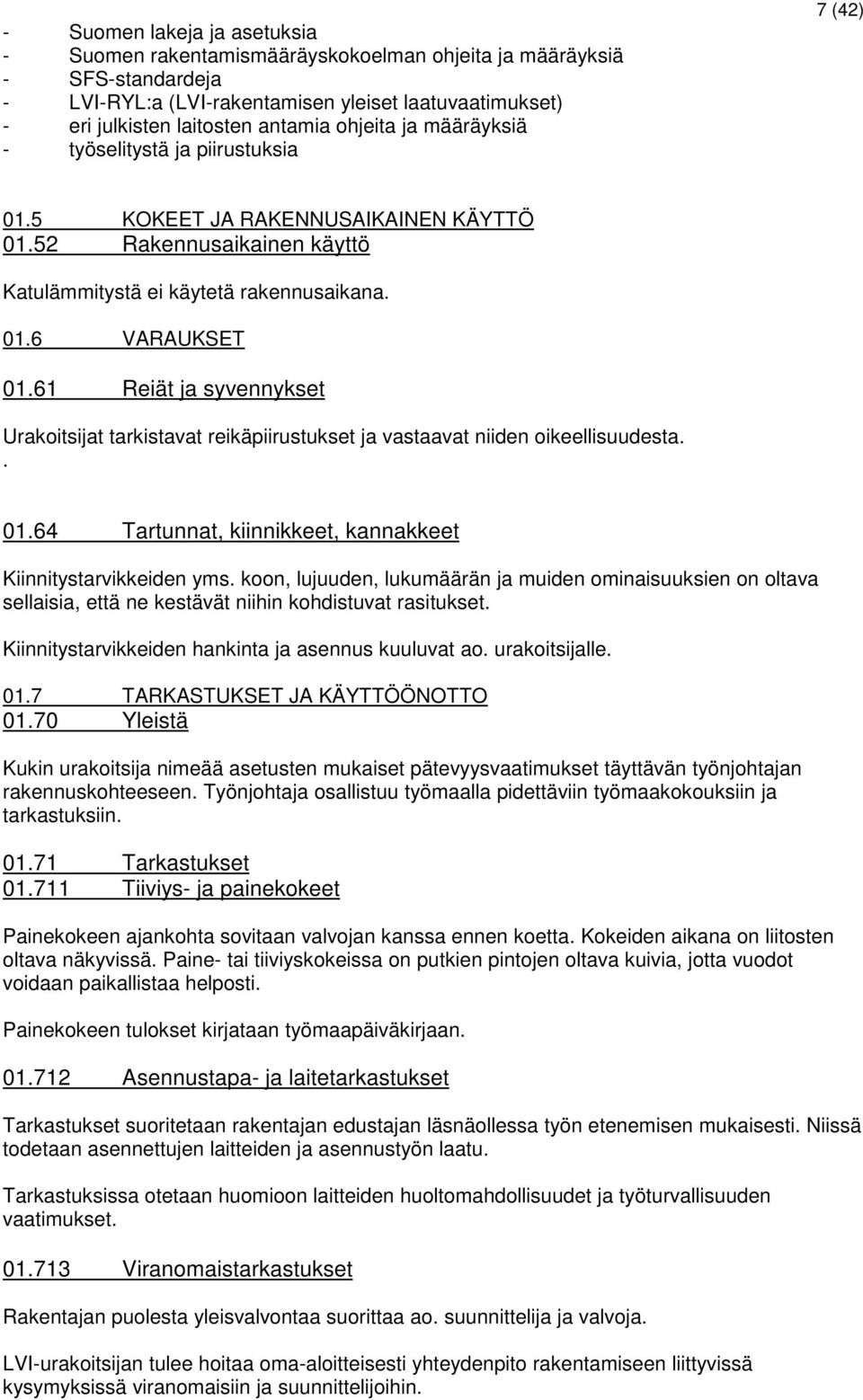 7 (42)

- Suomen lakeja ja asetuksia
- Suomen rakentamismääräyskokoelman ohjeita ja määräyksiä
- SFS-standardeja
- LVI-RYL:a (LVI-rakentamisen yleiset laatuvaatimukset)
- eri julkisten laitosten antamia ohjeita ja määräyksiä
- työselitystä ja piirustuksia

01.5 KOKEET JA RAKENNUSAIKAINEN KÄYTTÖ
01.52 Rakennusaikainen käyttö

Katulämmitystä ei käytetä rakennusaikana.

01.6 VARAUKSET

01.61 Reiät ja syvennykset

Urakoitsijat tarkistavat reikäpiirustukset ja vastaavat niiden oikeellisuudesta.
.

01.64 Tartunnat, kiinnikkeet, kannakkeet

Kiinnitystarvikkeiden yms. koon, lujuuden, lukumäärän ja muiden ominaisuuksien on oltava sellaisia, että ne kestävät niihin kohdistuvat rasitukset.

Kiinnitystarvikkeiden hankinta ja asennus kuuluvat ao. urakoitsijalle.

01.7 TARKASTUKSET JA KÄYTTÖÖNOTTO
01.70 Yleistä

Kukin urakoitsija nimeää asetusten mukaiset pätevyysvaatimukset täyttävän työnjohtajan rakennuskohteeseen. Työnjohtaja osallistuu työmaalla pidettäviin työmaakokouksiin ja tarkastuksiin.

01.71 Tarkastukset
01.711 Tiiviys- ja painekokeet

Painekokeen ajankohta sovitaan valvojan kanssa ennen koetta. Kokeiden aikana on liitosten oltava näkyvissä. Paine- tai tiiviyskokeissa on putkien pintojen oltava kuivia, jotta vuodot voidaan paikallistaa helposti.

Painekokeen tulokset kirjataan työmaapäiväkirjaan.

01.712 Asennustapa- ja laitetarkastukset

Tarkastukset suoritetaan rakentajan edustajan läsnäollessa työn etenemisen mukaisesti. Niissä todetaan asennettujen laitteiden ja asennustyön laatu.

Tarkastuksissa otetaan huomioon laitteiden huoltomahdollisuudet ja työturvallisuuden vaatimukset.

01.713 Viranomaistarkastukset

Rakentajan puolesta yleisvalvontaa suorittaa ao. suunnittelija ja valvoja.

LVI-urakoitsijan tulee hoitaa oma-aloitteisesti yhteydenpito rakentamiseen liittyvissä kysymyksissä viranomaisiin ja suunnittelijoihin.